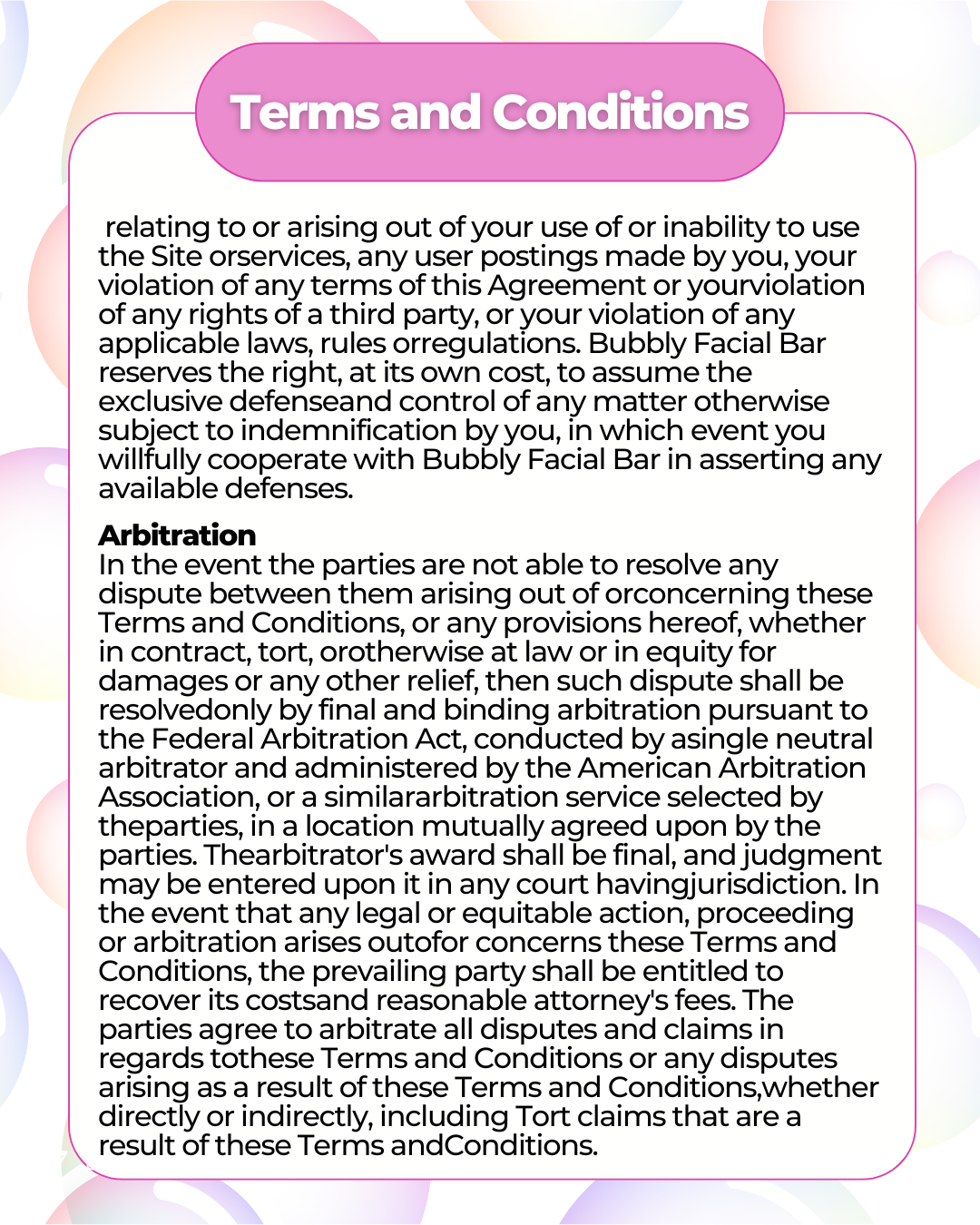 Terms and Conditions

relating to or arising out of your use of or inability to use the Site orservices, any user postings made by you, your violation of any terms of this Agreement or yourviolation of any rights of a third party, or your violation of any applicable laws, rules orregulations. Bubbly Facial Bar reserves the right, at its own cost, to assume the exclusive defenseand control of any matter otherwise subject to indemnification by you, in which event you willfully cooperate with Bubbly Facial Bar in asserting any available defenses.

Arbitration
In the event the parties are not able to resolve any dispute between them arising out of orconcerning these Terms and Conditions, or any provisions hereof, whether in contract, tort, orotherwise at law or in equity for damages or any other relief, then such dispute shall be resolvedonly by final and binding arbitration pursuant to the Federal Arbitration Act, conducted by asingle neutral arbitrator and administered by the American Arbitration Association, or a similararbitration service selected by theparties, in a location mutually agreed upon by the parties. Thearbitrator's award shall be final, and judgment may be entered upon it in any court havingjurisdiction. In the event that any legal or equitable action, proceeding or arbitration arises outofor concerns these Terms and Conditions, the prevailing party shall be entitled to recover its costsand reasonable attorney's fees. The parties agree to arbitrate all disputes and claims in regards tothese Terms and Conditions or any disputes arising as a result of these Terms and Conditions,whether directly or indirectly, including Tort claims that are a result of these Terms andConditions.